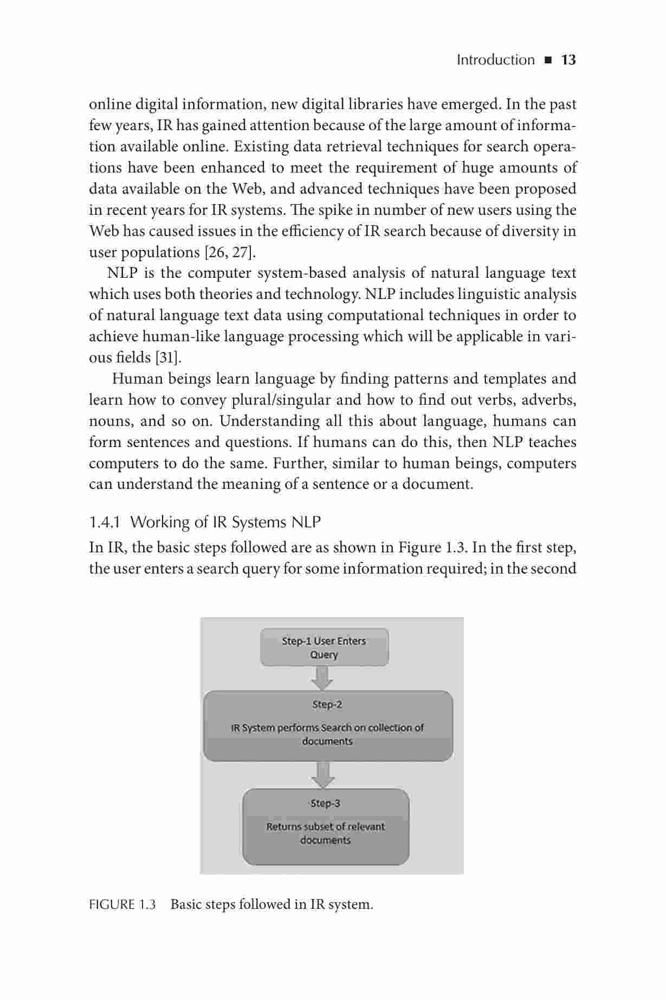 Introduction ■ 13

online digital information, new digital libraries have emerged. In the past few years, IR has gained attention because of the large amount of information available online. Existing data retrieval techniques for search operations have been enhanced to meet the requirement of huge amounts of data available on the Web, and advanced techniques have been proposed in recent years for IR systems. The spike in number of new users using the Web has caused issues in the efficiency of IR search because of diversity in user populations [26, 27].

NLP is the computer system-based analysis of natural language text which uses both theories and technology. NLP includes linguistic analysis of natural language text data using computational techniques in order to achieve human-like language processing which will be applicable in various fields [31].

Human beings learn language by finding patterns and templates and learn how to convey plural/singular and how to find out verbs, adverbs, nouns, and so on. Understanding all this about language, humans can form sentences and questions. If humans can do this, then NLP teaches computers to do the same. Further, similar to human beings, computers can understand the meaning of a sentence or a document.

1.4.1 Working of IR Systems NLP

In IR, the basic steps followed are as shown in Figure 1.3. In the first step, the user enters a search query for some information required; in the second

Step-1 User Enters Query

Step-2
IR System performs Search on collection of documents

Step-3
Returns subset of relevant documents

FIGURE 1.3 Basic steps followed in IR system.